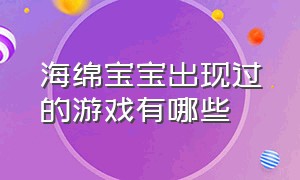 海绵宝宝出现过的游戏有哪些